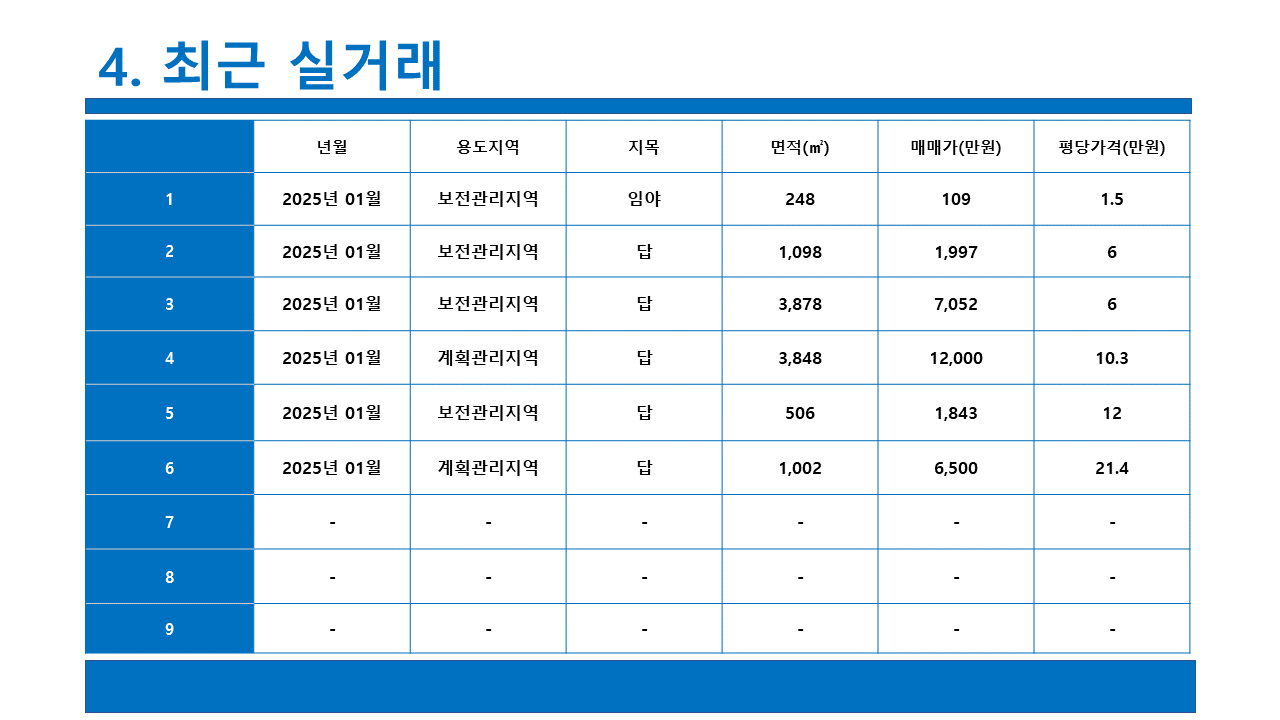 4. 최근 실거래

| | 년월 | 용도지역 | 지목 | 면적(㎡) | 매매가(만원) | 평당가격(만원) |
|---|---|---|---|---|---|---|
| 1 | 2025년 01월 | 보전관리지역 | 임야 | 248 | 109 | 1.5 |
| 2 | 2025년 01월 | 보전관리지역 | 답 | 1,098 | 1,997 | 6 |
| 3 | 2025년 01월 | 보전관리지역 | 답 | 3,878 | 7,052 | 6 |
| 4 | 2025년 01월 | 계획관리지역 | 답 | 3,848 | 12,000 | 10.3 |
| 5 | 2025년 01월 | 보전관리지역 | 답 | 506 | 1,843 | 12 |
| 6 | 2025년 01월 | 계획관리지역 | 답 | 1,002 | 6,500 | 21.4 |
| 7 | - | - | - | - | - | - |
| 8 | - | - | - | - | - | - |
| 9 | - | - | - | - | - | - |